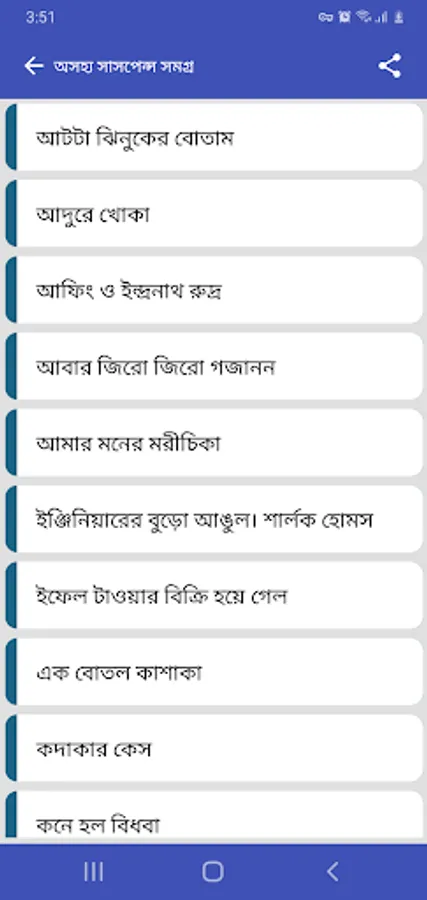 3:51

অসহ্য সাসপেন্স সমগ্র

আটটা ঝিনুকের বোতাম

আদুরে খোকা

আফিং ও ইন্দ্রনাথ রুদ্র

আবার জিরো জিরো গজানন

আমার মনের মরীচিকা

ইঞ্জিনিয়ারের বুড়ো আঙুল। শার্লক হোমস

ইফেল টাওয়ার বিক্রি হয়ে গেল

এক বোতল কাশাকা

কদাকার কেস

কনে হল বিধবা